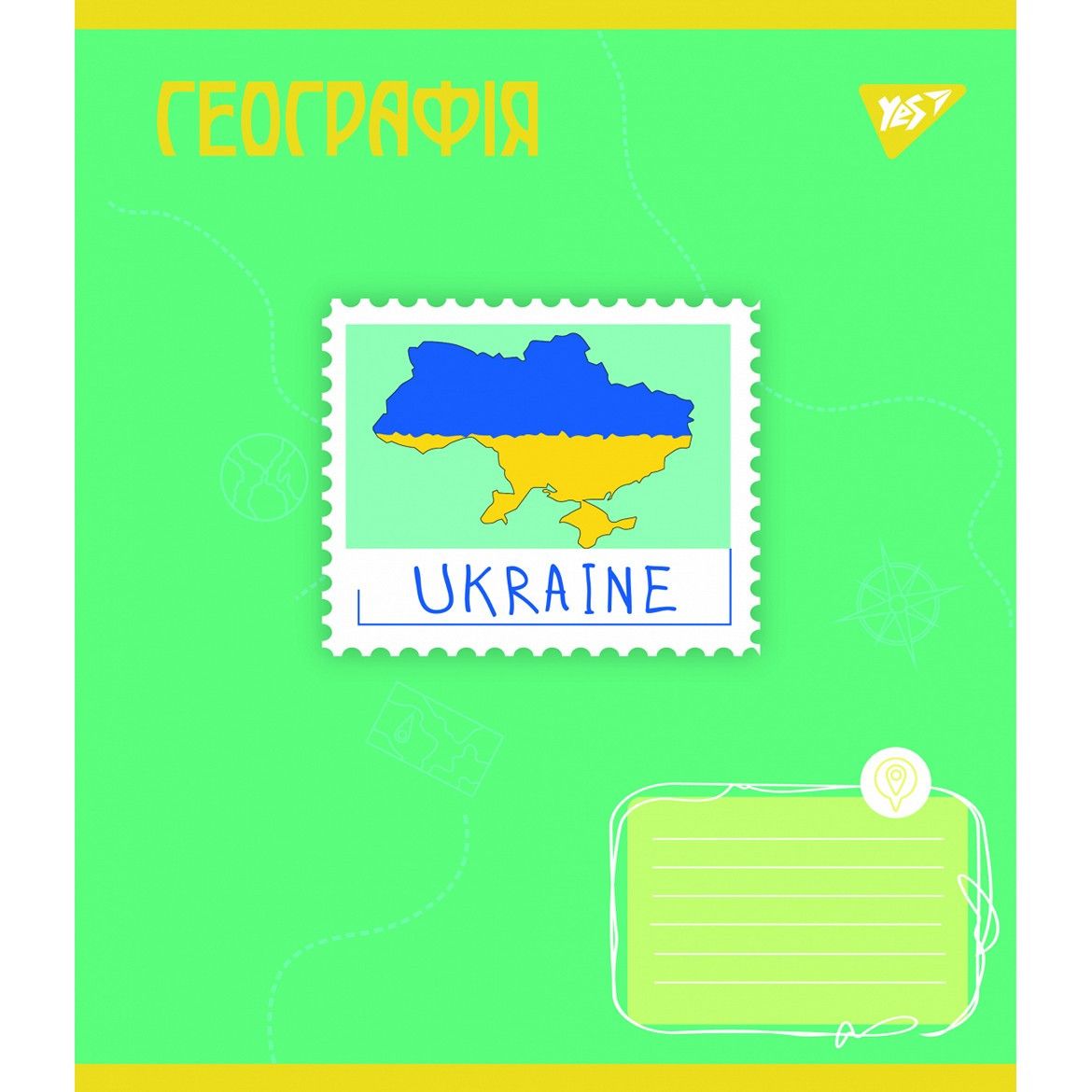 ГЕОГРАФІЯ

YES

UKRAINE